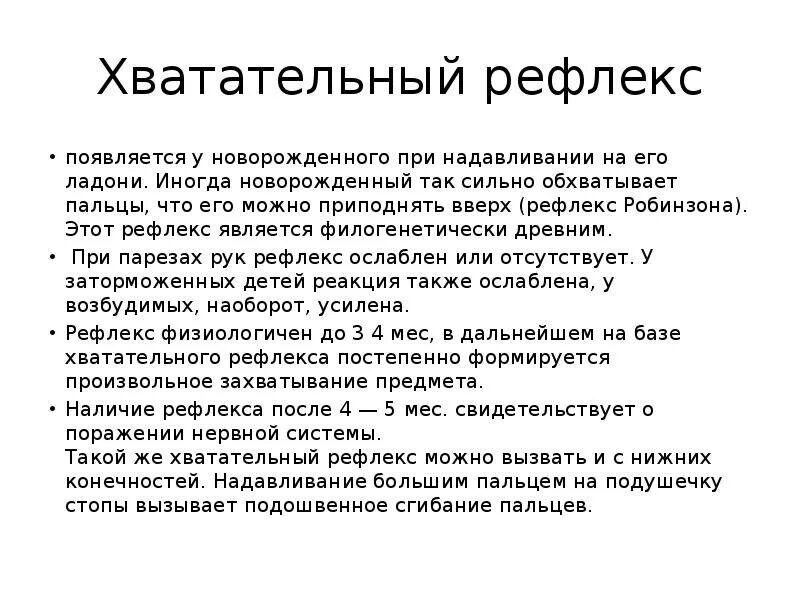 Хватательный рефлекс

• появляется у новорожденного при надавливании на его ладони. Иногда новорожденный так сильно обхватывает пальцы, что его можно приподнять вверх (рефлекс Робинзона). Этот рефлекс является филогенетически древним.

• При парезах рук рефлекс ослаблен или отсутствует. У заторможенных детей реакция также ослаблена, у возбудимых, наоборот, усилена.

• Рефлекс физиологичен до 3 4 мес, в дальнейшем на базе хватательного рефлекса постепенно формируется произвольное захватывание предмета.

• Наличие рефлекса после 4 — 5 мес. свидетельствует о поражении нервной системы.
Такой же хватательный рефлекс можно вызвать и с нижних конечностей. Надавливание большим пальцем на подушечку стопы вызывает подошвенное сгибание пальцев.